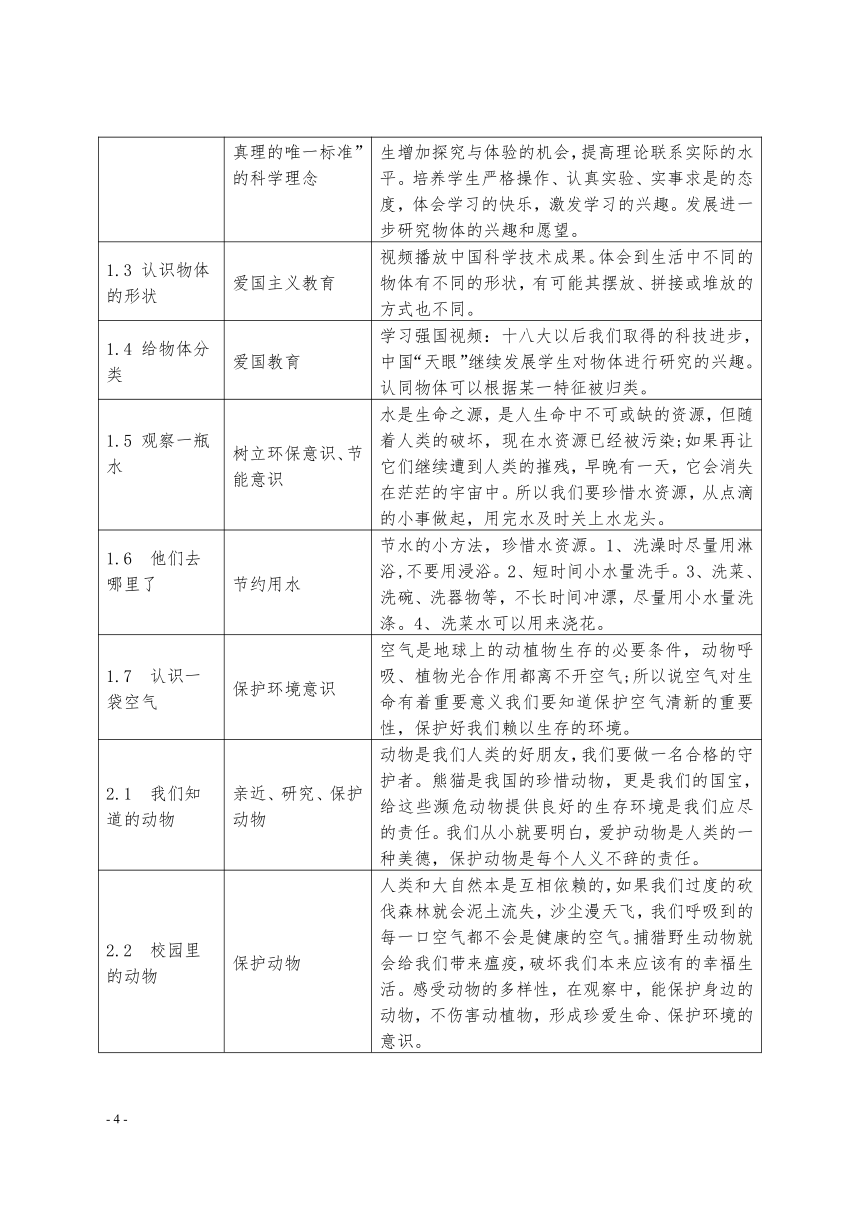 |  |  |  |
|---|---|---|
|  | 真理的唯一标准”的科学理念 | 生增加探究与体验的机会，提高理论联系实际的水平。培养学生严格操作、认真实验、实事求是的态度，体会学习的快乐，激发学习的兴趣。发展进一步研究物体的兴趣和愿望。 |
| 1.3 认识物体的形状 | 爱国主义教育 | 视频播放中国科学技术成果。体会到生活中不同的物体有不同的形状，有可能其摆放、拼接或堆放的方式也不同。 |
| 1.4 给物体分类 | 爱国教育 | 学习强国视频：十八大以后我们取得的科技进步，中国“天眼”继续发展学生对物体进行研究的兴趣。认同物体可以根据某一特征被归类。 |
| 1.5 观察一瓶水 | 树立环保意识、节能意识 | 水是生命之源，是人生命中不可或缺的资源，但随着人类的破坏，现在水资源已经被污染;如果再让它们继续遭到人类的摧残，早晚有一天，它会消失在茫茫的宇宙中。所以我们要珍惜水资源，从点滴的小事做起，用完水及时关上水龙头。 |
| 1.6 他们去哪里了 | 节约用水 | 节水的小方法，珍惜水资源。1、洗澡时尽量用淋浴,不要用浸浴。2、短时间小水量洗手。3、洗菜、洗碗、洗器物等，不长时间冲漂，尽量用小水量洗涤。4、洗菜水可以用来浇花。 |
| 1.7 认识一袋空气 | 保护环境意识 | 空气是地球上的动植物生存的必要条件，动物呼吸、植物光合作用都离不开空气;所以说空气对生命有着重要意义我们要知道保护空气清新的重要性，保护好我们赖以生存的环境。 |
| 2.1 我们知道的动物 | 亲近、研究、保护动物 | 动物是我们人类的好朋友，我们要做一名合格的守护者。熊猫是我国的珍惜动物，更是我们的国宝，给这些濒危动物提供良好的生存环境是我们应尽的责任。我们从小就要明白，爱护动物是人类的一种美德，保护动物是每个人义不辞的责任。 |
| 2.2 校园里的动物 | 保护动物 | 人类和大自然本是互相依赖的，如果我们过度的砍伐森林就会泥土流失，沙尘漫天飞，我们呼吸到的每一口空气都不会是健康的空气。捕猎野生动物就会给我们带来瘟疫，破坏我们本来应该有的幸福生活。感受动物的多样性，在观察中，能保护身边的动物，不伤害动植物，形成珍爱生命、保护环境的意识。 |

- 4 -